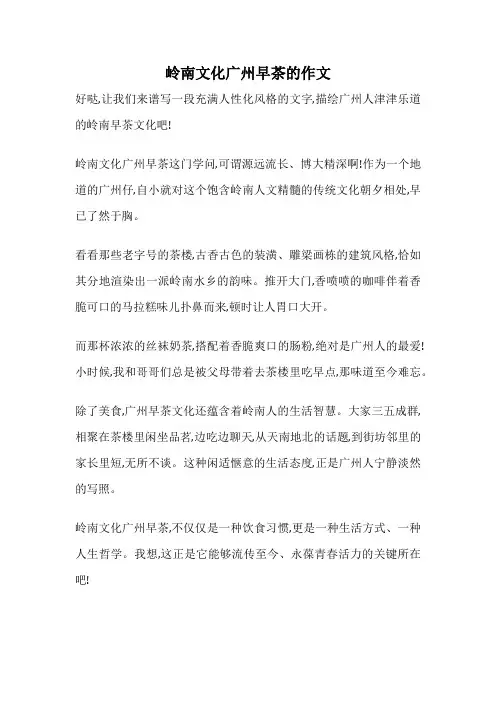 岭南文化广州早茶的作文

好哒,让我们来谱写一段充满人性化风格的文字,描绘广州人津津乐道的岭南早茶文化吧!

岭南文化广州早茶这门学问,可谓源远流长、博大精深啊!作为一个地道的广州仔,自小就对这个饱含岭南人文精髓的传统文化朝夕相处,早已了然于胸。

看看那些老字号的茶楼,古香古色的装潢、雕梁画栋的建筑风格,恰如其分地渲染出一派岭南水乡的韵味。推开大门,香喷喷的咖啡伴着香脆可口的马拉糕味儿扑鼻而来,顿时让人胃口大开。

而那杯浓浓的丝袜奶茶,搭配着香脆爽口的肠粉,绝对是广州人的最爱!小时候,我和哥哥们总是被父母带着去茶楼里吃早点,那味道至今难忘。

除了美食,广州早茶文化还蕴含着岭南人的生活智慧。大家三五成群,相聚在茶楼里闲坐品茗,边吃边聊天从天南地北的话题,到街坊邻里的家长里短,无所不谈。这种闲适惬意的生活态度,正是广州人宁静淡然的写照。

岭南文化广州早茶,不仅仅是一种饮食习惯,更是一种生活方式、一种人生哲学。我想,这正是它能够流传至今、永葆青春活力的关键所在吧!